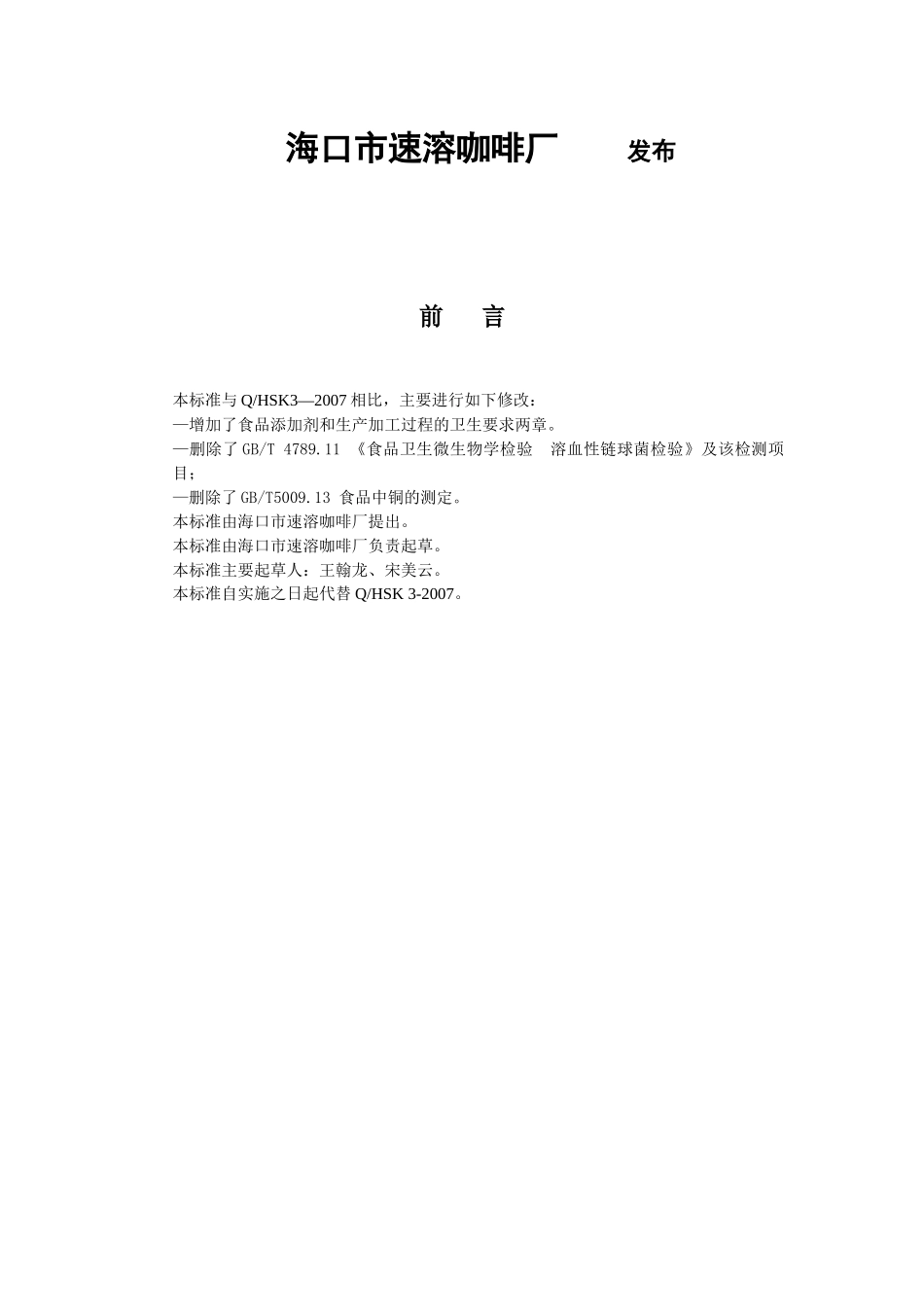 海口市速溶咖啡厂 发布

前 言

本标准与Q/HSK3—2007相比，主要进行如下修改：

—增加了食品添加剂和生产加工过程的卫生要求两章。

—删除了GB/T 4789.11 《食品卫生微生物学检验 溶血性链球菌检验》及该检测项目；

—删除了GB/T5009.13 食品中铜的测定。

本标准由海口市速溶咖啡厂提出。

本标准由海口市速溶咖啡厂负责起草。

本标准主要起草人：王翰龙、宋美云。

本标准自实施之日起代替Q/HSK 3-2007。